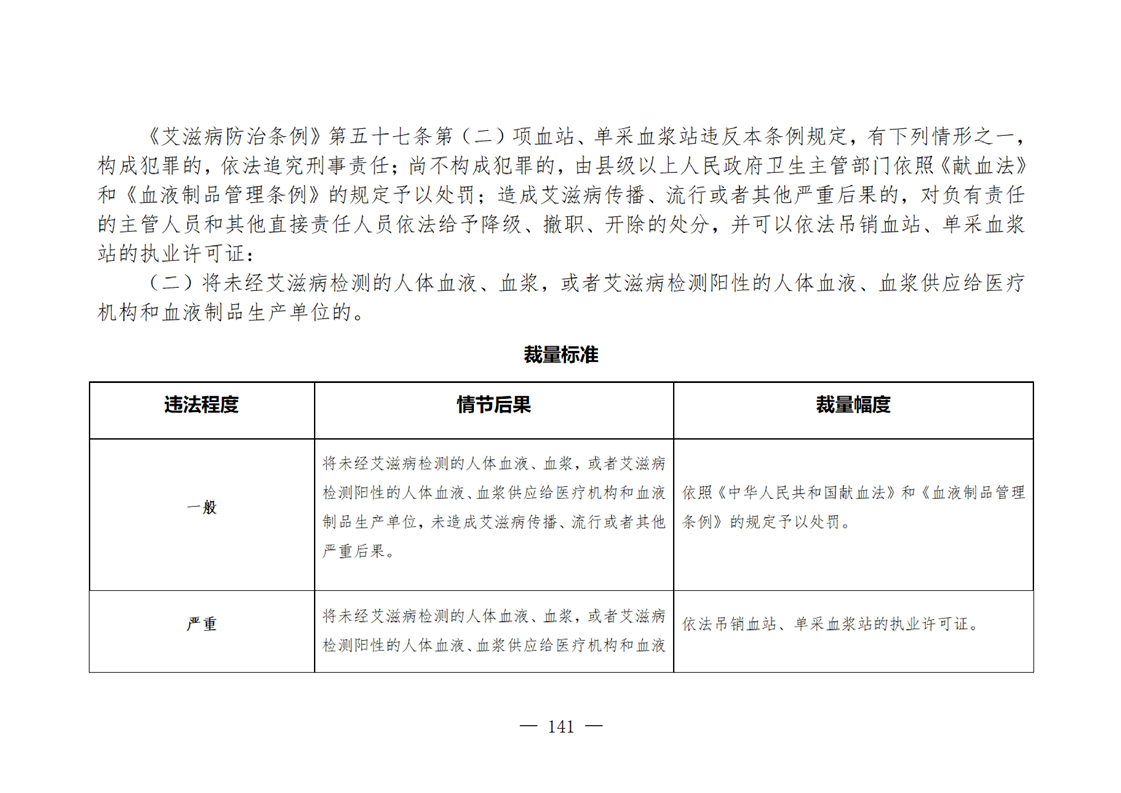 《艾滋病防治条例》第五十七条第（二）项血站、单采血浆站违反本条例规定，有下列情形之一，构成犯罪的，依法追究刑事责任；尚不构成犯罪的，由县级以上人民政府卫生主管部门依照《献血法》和《血液制品管理条例》的规定予以处罚；造成艾滋病传播、流行或者其他严重后果的，对负有责任的主管人员和其他直接责任人员依法给予降级、撤职、开除的处分，并可以依法吊销血站、单采血浆站的执业许可证：

（二）将未经艾滋病检测的人体血液、血浆，或者艾滋病检测阳性的人体血液、血浆供应给医疗机构和血液制品生产单位的。

裁量标准

| 违法程度 | 情节后果 | 裁量幅度 |
|---|---|---|
| 一般 | 将未经艾滋病检测的人体血液、血浆，或者艾滋病检测阳性的人体血液、血浆供应给医疗机构和血液制品生产单位，未造成艾滋病传播、流行或者其他严重后果。 | 依照《中华人民共和国献血法》和《血液制品管理条例》的规定予以处罚。 |
| 严重 | 将未经艾滋病检测的人体血液、血浆，或者艾滋病检测阳性的人体血液、血浆供应给医疗机构和血液 | 依法吊销血站、单采血浆站的执业许可证。 |

— 141 —